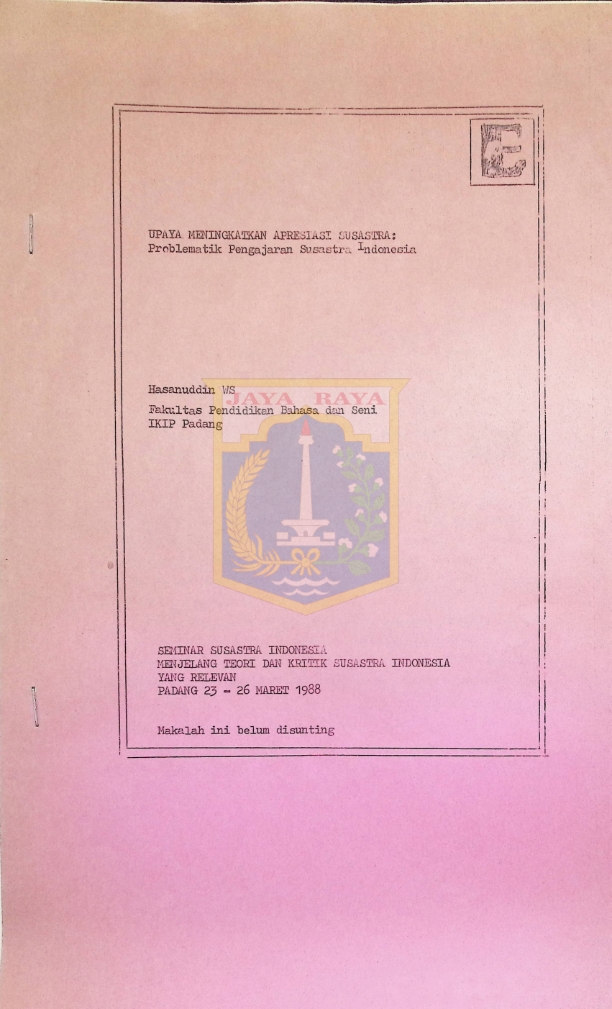 E

UPAYA MENINGKATKAN APRESIASI SUSASTRA:
Problematik Pengajaran Susastra Indonesia

Hasanuddin WS
Fakultas Pendidikan Bahasa dan Seni
IKIP Padang

SEMINAR SUSASTRA INDONESIA
MENJELANG TEORI DAN KRITIK SUSASTRA INDONESIA
YANG RELEVAN
PADANG 23 - 26 MARET 1988

Makalah ini belum disunting

JAYA RAYA